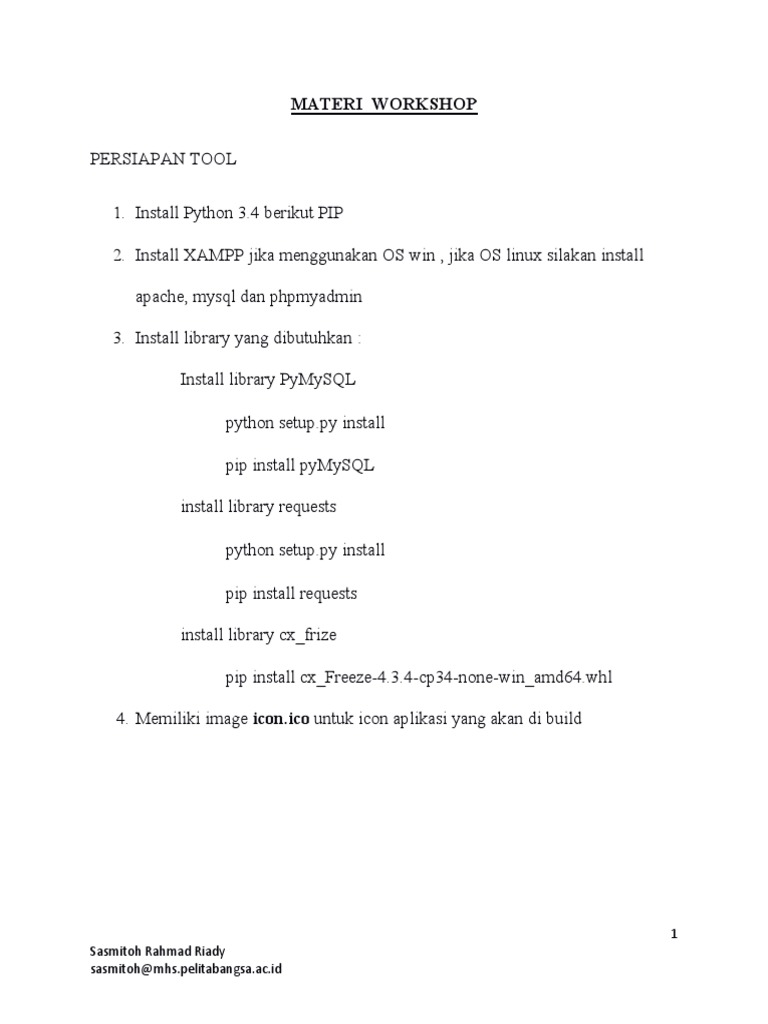 MATERI WORKSHOP

PERSIAPAN TOOL

1. Install Python 3.4 berikut PIP

2. Install XAMPP jika menggunakan OS win , jika OS linux silakan install apache, mysql dan phpmyadmin

3. Install library yang dibutuhkan :

Install library PyMySQL

python setup.py install

pip install pyMySQL

install library requests

python setup.py install

pip install requests

install library cx_frize

pip install cx_Freeze-4.3.4-cp34-none-win_amd64.whl

4. Memiliki image icon.ico untuk icon aplikasi yang akan di build

1

Sasmitoh Rahmad Riady
sasmitoh@mhs.pelitabangsa.ac.id